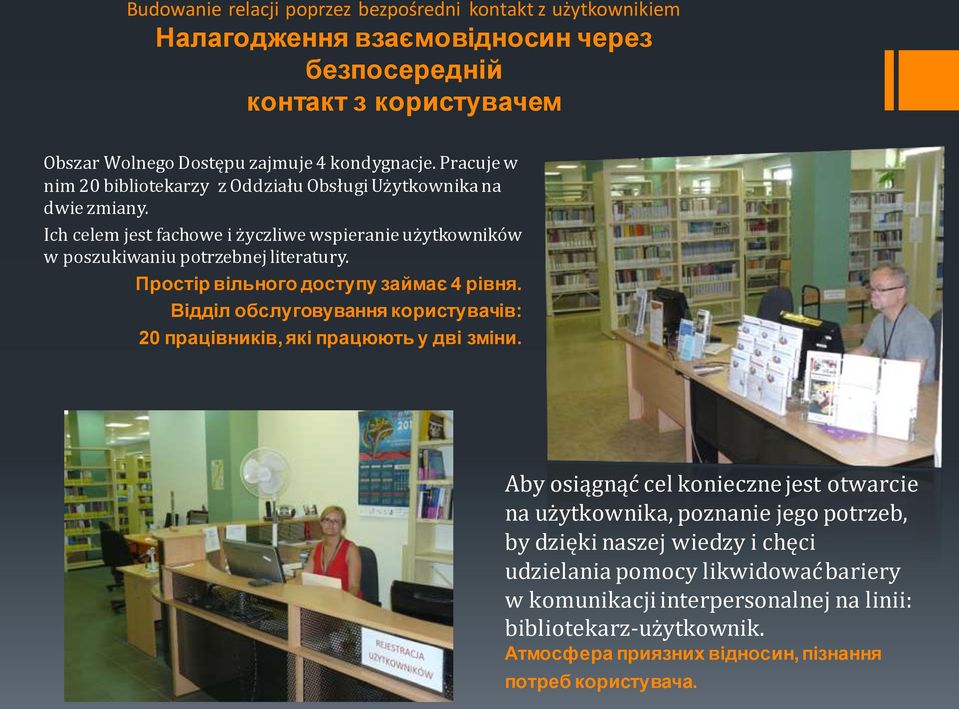 Budowanie relacji poprzez bezpośredni kontakt z użytkownikiem
Налагодження взаємовідносин через безпосередній
контакт з користувачем

Obszar Wolnego Dostępu zajmuje 4 kondygnacje. Pracuje w nim 20 bibliotekarzy z Oddziału Obsługi Użytkownika na dwie zmiany.

Ich celem jest fachowe i życzliwe wspieranie użytkowników w poszukiwaniu potrzebnej literatury.

Простір вільного доступу займає 4 рівня.
Відділ обслуговування користувачів:
20 працівників, які працюють у дві зміни.

REJESTRACJA UŻYTKOWNIKÓW

Aby osiągnąć cel konieczne jest otwarcie na użytkownika, poznanie jego potrzeb, by dzięki naszej wiedzy i chęci udzielania pomocy likwidować bariery w komunikacji interpersonalnej na linii: bibliotekarz-użytkownik.
Атмосфера приязних відносин, пізнання потреб користувача.